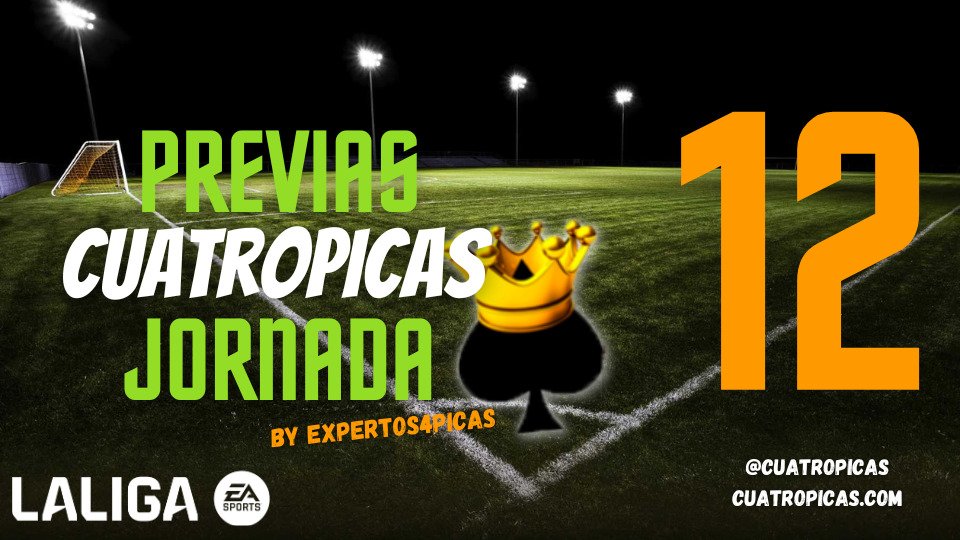 PREVIAS
CUATROPICAS
JORNADA
12
BY EXPERTOS4PICAS
LALIGA EA SPORTS
@CUATROPICAS
CUATROPICAS.COM